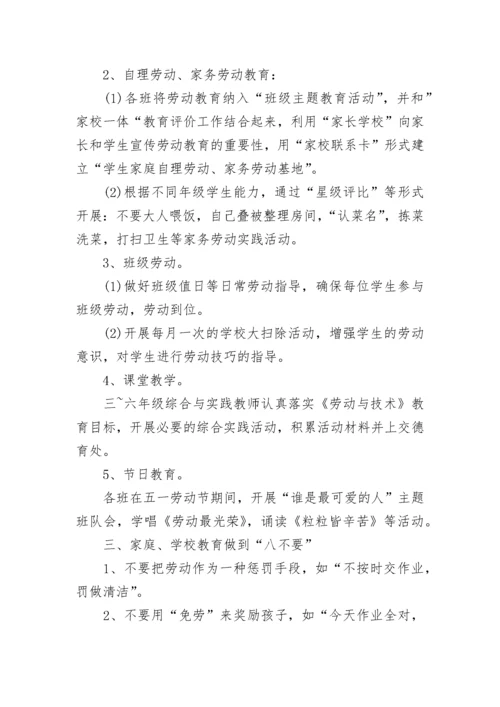 2、自理劳动、家务劳动教育：

(1)各班将劳动教育纳入“班级主题教育活动”，并和”家校一体“教育评价工作结合起来，利用“家长学校”向家长和学生宣传劳动教育的重要性，用“家校联系卡”形式建立“学生家庭自理劳动、家务劳动基地”。

(2)根据不同年级学生能力，通过“星级评比”等形式开展：不要大人喂饭，自己叠被整理房间，“认菜名”，拣菜洗菜，打扫卫生等家务劳动实践活动。

3、班级劳动。

(1)做好班级值日等日常劳动指导，确保每位学生参与班级劳动，劳动到位。

(2)开展每月一次的学校大扫除活动，增强学生的劳动意识，对学生进行劳动技巧的指导。

4、课堂教学。

三~六年级综合与实践教师认真落实《劳动与技术》教育目标，开展必要的综合实践活动，积累活动材料并上交德育处。

5、节日教育。

各班在五一劳动节期间，开展“谁是最可爱的人”主题班队会，学唱《劳动最光荣》，诵读《粒粒皆辛苦》等活动。

三、家庭、学校教育做到“八不要”

1、不要把劳动作为一种惩罚手段，如“不按时交作业，罚做清洁”。

2、不要用“免劳”来奖励孩子，如“今天作业全对，